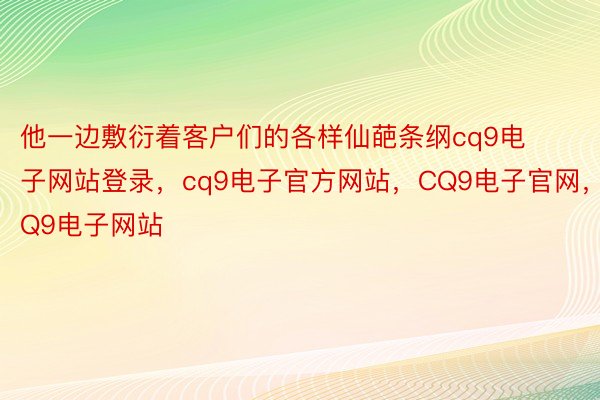 他一边敷衍着客户们的各样仙葩条纲cq9电子网站登录，cq9电子官方网站，CQ9电子官网，Q9电子网站